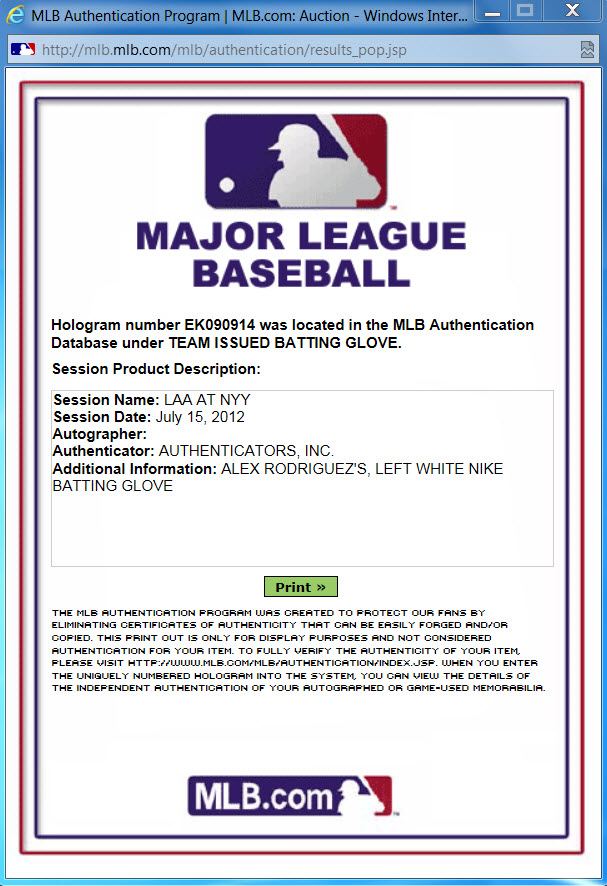 MLB Authentication Program | MLB.com: Auction - Windows Inter...

http://mlb.mlb.com/mlb/authentication/results_pop.jsp

MAJOR LEAGUE BASEBALL

Hologram number EK090914 was located in the MLB Authentication Database under TEAM ISSUED BATTING GLOVE.

Session Product Description:

Session Name: LAA AT NYY
Session Date: July 15, 2012
Autographer:
Authenticator: AUTHENTICATORS, INC.
Additional Information: ALEX RODRIGUEZ'S, LEFT WHITE NIKE BATTING GLOVE

Print »

THE MLB AUTHENTICATION PROGRAM WAS CREATED TO PROTECT OUR FANS BY ELIMINATING CERTIFICATES OF AUTHENTICITY THAT CAN BE EASILY FORGED AND/OR COPIED. THIS PRINT OUT IS ONLY FOR DISPLAY PURPOSES AND NOT CONSIDERED AUTHENTICATION FOR YOUR ITEM. TO FULLY VERIFY THE AUTHENTICITY OF YOUR ITEM, PLEASE VISIT HTTP://WWW.MLB.COM/MLB/AUTHENTICATION/INDEX.JSP. WHEN YOU ENTER THE UNIQUELY NUMBERED HOLOGRAM INTO THE SYSTEM, YOU CAN VIEW THE DETAILS OF THE INDEPENDENT AUTHENTICATION OF YOUR AUTOGRAPHED OR GAME-USED MEMORABILIA.

MLB.com